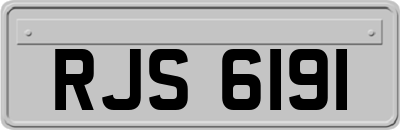 RJS 6191